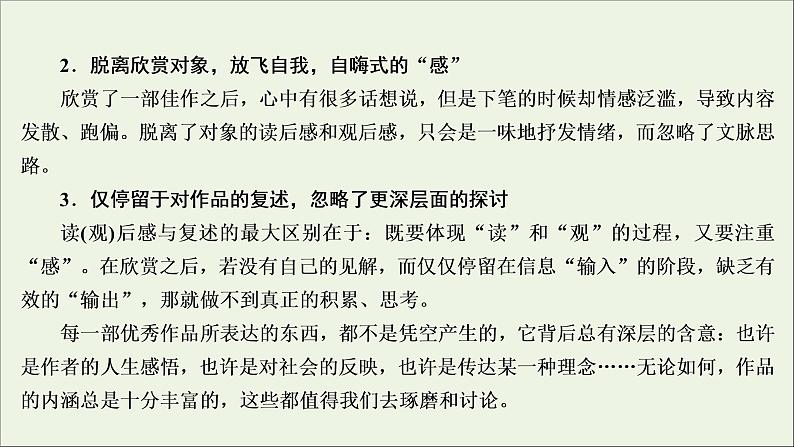 2．脱离欣赏对象，放飞自我，自嗨式的“感”

欣赏了一部佳作之后，心中有很多话想说，但是下笔的时候却情感泛滥，导致内容发散、跑偏。脱离了对象的读后感和观后感，只会是一味地抒发情绪，而忽略了文脉思路。

3．仅停留于对作品的复述，忽略了更深层面的探讨

读(观)后感与复述的最大区别在于：既要体现“读”和“观”的过程，又要注重“感”。在欣赏之后，若没有自己的见解，而仅仅停留在信息“输入”的阶段，缺乏有效的“输出”，那就做不到真正的积累、思考。

每一部优秀作品所表达的东西，都不是凭空产生的，它背后总有深层的含意：也许是作者的人生感悟，也许是对社会的反映，也许是传达某一种理念……无论如何，作品的内涵总是十分丰富的，这些都值得我们去琢磨和讨论。